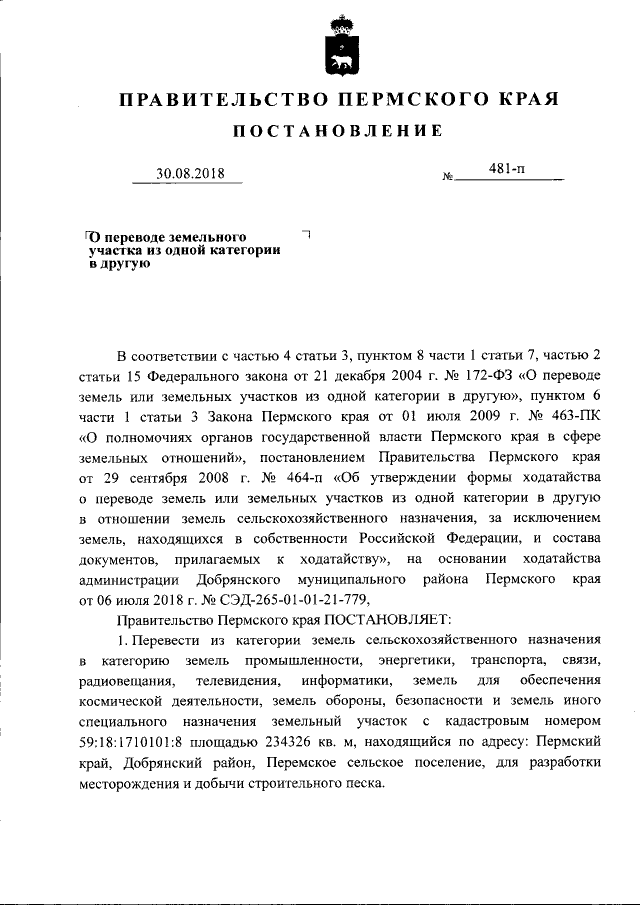 ПРАВИТЕЛЬСТВО ПЕРМСКОГО КРАЯ

ПОСТАНОВЛЕНИЕ

30.08.2018 № 481-п

О переводе земельного участка из одной категории в другую

В соответствии с частью 4 статьи 3, пунктом 8 части 1 статьи 7, частью 2 статьи 15 Федерального закона от 21 декабря 2004 г. № 172-ФЗ «О переводе земель или земельных участков из одной категории в другую», пунктом 6 части 1 статьи 3 Закона Пермского края от 01 июля 2009 г. № 463-ПК «О полномочиях органов государственной власти Пермского края в сфере земельных отношений», постановлением Правительства Пермского края от 29 сентября 2008 г. № 464-п «Об утверждении формы ходатайства о переводе земель или земельных участков из одной категории в другую в отношении земель сельскохозяйственного назначения, за исключением земель, находящихся в собственности Российской Федерации, и состава документов, прилагаемых к ходатайству», на основании ходатайства администрации Добрянского муниципального района Пермского края от 06 июля 2018 г. № СЭД-265-01-01-21-779,

Правительство Пермского края ПОСТАНОВЛЯЕТ:

1. Перевести из категории земель сельскохозяйственного назначения в категорию земель промышленности, энергетики, транспорта, связи, радиовещания, телевидения, информатики, земель для обеспечения космической деятельности, земель обороны, безопасности и земель иного специального назначения земельный участок с кадастровым номером 59:18:1710101:8 площадью 234326 кв. м, находящийся по адресу: Пермский край, Добрянский район, Перемское сельское поселение, для разработки месторождения и добычи строительного песка.